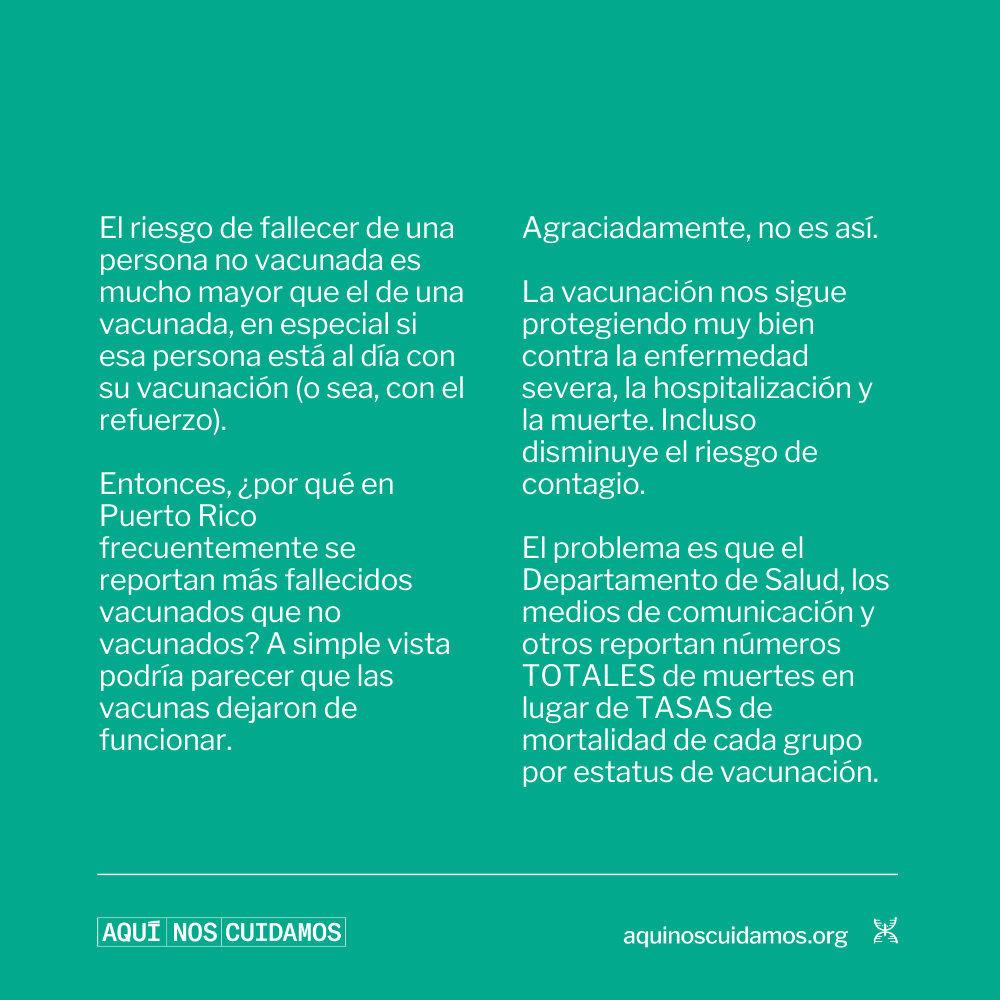 El riesgo de fallecer de una persona no vacunada es mucho mayor que el de una vacunada, en especial si esa persona está al día con su vacunación (o sea, con el refuerzo).

Entonces, ¿por qué en Puerto Rico frecuentemente se reportan más fallecidos vacunados que no vacunados? A simple vista podría parecer que las vacunas dejaron de funcionar.

Agraciadamente, no es así.

La vacunación nos sigue protegiendo muy bien contra la enfermedad severa, la hospitalización y la muerte. Incluso disminuye el riesgo de contagio.

El problema es que el Departamento de Salud, los medios de comunicación y otros reportan números TOTALES de muertes en lugar de TASAS de mortalidad de cada grupo por estatus de vacunación.

AQUÍ NOS CUIDAMOS

aquinoscuidamos.org